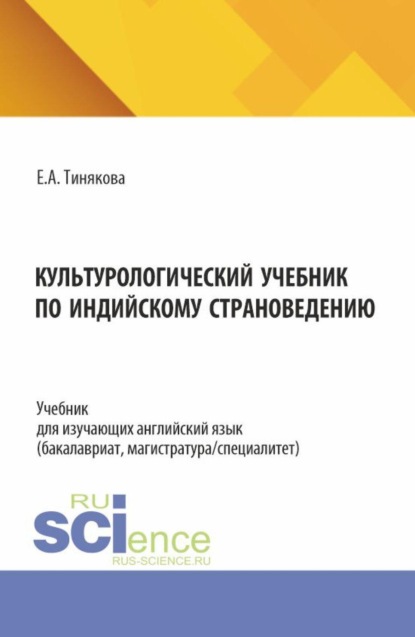 Е.А. Тинякова

КУЛЬТУРОЛОГИЧЕСКИЙ УЧЕБНИК ПО ИНДИЙСКОМУ СТРАНОВЕДЕНИЮ

Учебник
для изучающих английский язык
(бакалавриат, магистратура/специалитет)

RU
SCIence
RUS-SCIENCE.RU